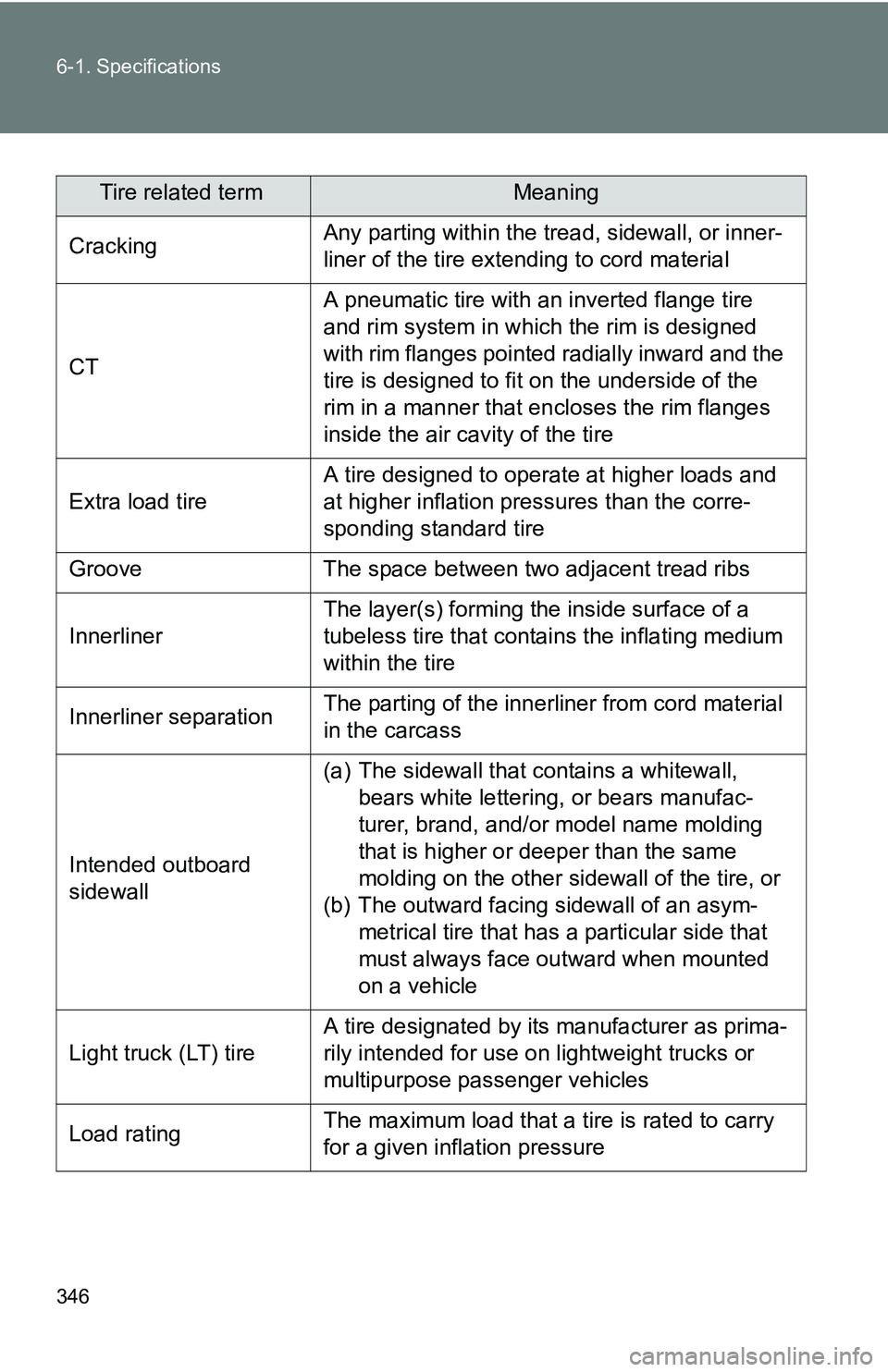 6-1. Specifications

| Tire related term | Meaning |
|---|---|
| Cracking | Any parting within the tread, sidewall, or innerliner of the tire extending to cord material |
| CT | A pneumatic tire with an inverted flange tire and rim system in which the rim is designed with rim flanges pointed radially inward and the tire is designed to fit on the underside of the rim in a manner that encloses the rim flanges inside the air cavity of the tire |
| Extra load tire | A tire designed to operate at higher loads and at higher inflation pressures than the corresponding standard tire |
| Groove | The space between two adjacent tread ribs |
| Innerliner | The layer(s) forming the inside surface of a tubeless tire that contains the inflating medium within the tire |
| Innerliner separation | The parting of the innerliner from cord material in the carcass |
| Intended outboard sidewall | (a) The sidewall that contains a whitewall, bears white lettering, or bears manufacturer, brand, and/or model name molding that is higher or deeper than the same molding on the other sidewall of the tire, or (b) The outward facing sidewall of an asymmetrical tire that has a particular side that must always face outward when mounted on a vehicle |
| Light truck (LT) tire | A tire designated by its manufacturer as primarily intended for use on lightweight trucks or multipurpose passenger vehicles |
| Load rating | The maximum load that a tire is rated to carry for a given inflation pressure |

346

carmanualsonline.info